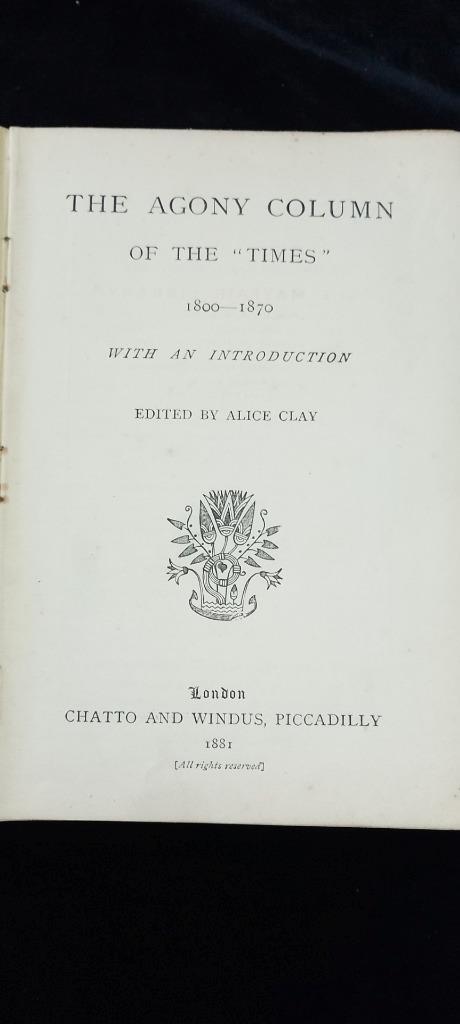 THE AGONY COLUMN
OF THE "TIMES"

1800—1870

WITH AN INTRODUCTION

EDITED BY ALICE CLAY

London
CHATTO AND WINDUS, PICCADILLY
1881
[All rights reserved]